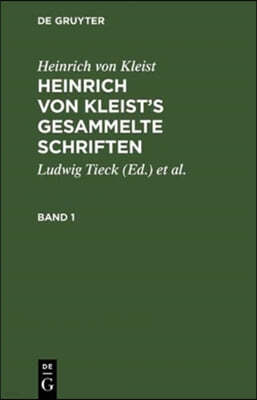 DE GRUYTER

Heinrich von Kleist

HEINRICH VON KLEIST'S GESAMMELTE SCHRIFTEN

Ludwig Tieck (Ed.) et al.

BAND 1

DE
G